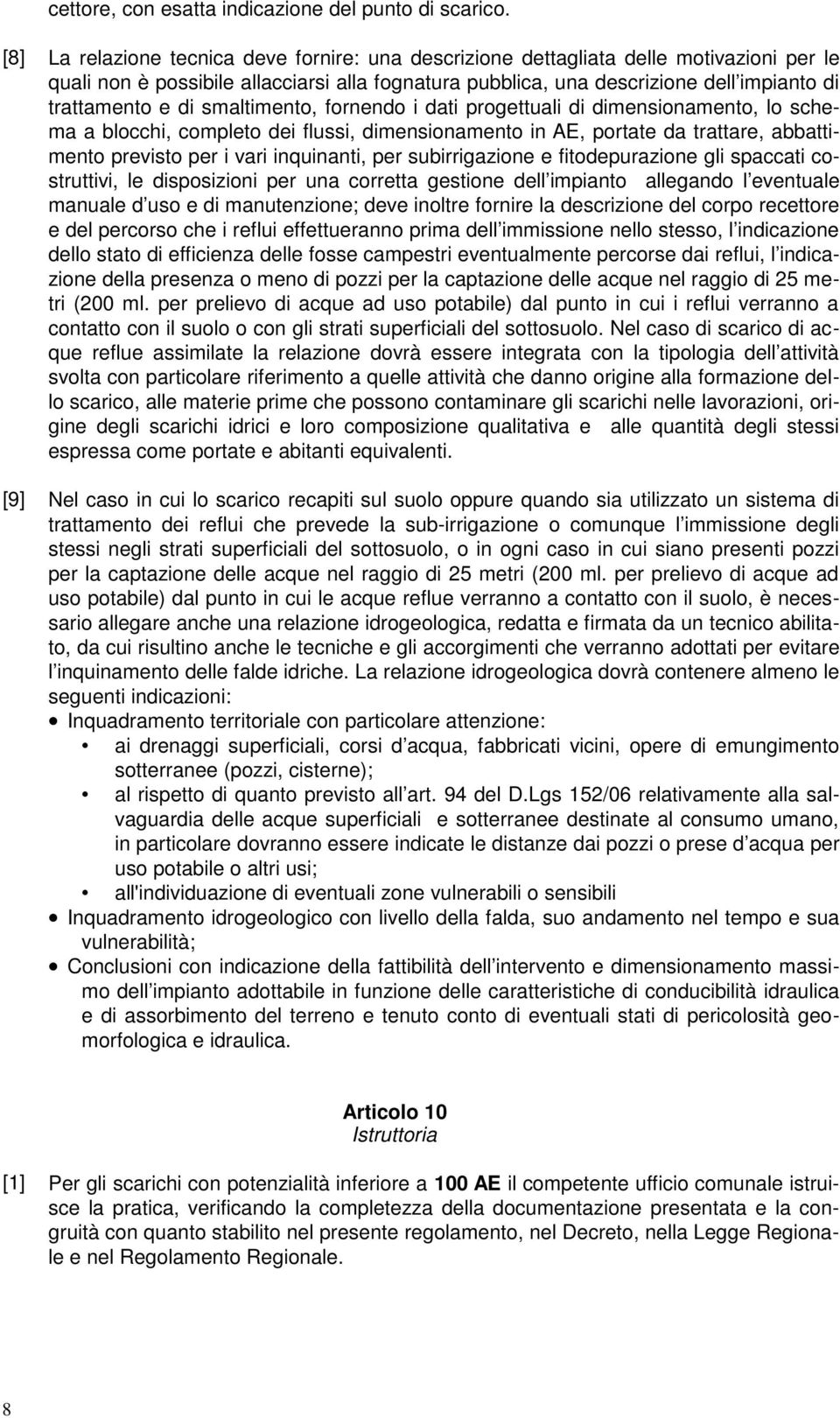 cettore, con esatta indicazione del punto di scarico.

[8] La relazione tecnica deve fornire: una descrizione dettagliata delle motivazioni per le quali non è possibile allacciarsi alla fognatura pubblica, una descrizione dell impianto di trattamento e di smaltimento, fornendo i dati progettuali di dimensionamento, lo schema a blocchi, completo dei flussi, dimensionamento in AE, portate da trattare, abbattimento previsto per i vari inquinanti, per subirrigazione e fitodepurazione gli spaccati costruttivi, le disposizioni per una corretta gestione dell impianto allegando l eventuale manuale d uso e di manutenzione; deve inoltre fornire la descrizione del corpo recettore e del percorso che i reflui effettueranno prima dell immissione nello stesso, l indicazione dello stato di efficienza delle fosse campestri eventualmente percorse dai reflui, l indicazione della presenza o meno di pozzi per la captazione delle acque nel raggio di 25 metri (200 ml. per prelievo di acque ad uso potabile) dal punto in cui i reflui verranno a contatto con il suolo o con gli strati superficiali del sottosuolo. Nel caso di scarico di acque reflue assimilate la relazione dovrà essere integrata con la tipologia dell attività svolta con particolare riferimento a quelle attività che danno origine alla formazione dello scarico, alle materie prime che possono contaminare gli scarichi nelle lavorazioni, origine degli scarichi idrici e loro composizione qualitativa e alle quantità degli stessi espressa come portate e abitanti equivalenti.

[9] Nel caso in cui lo scarico recapiti sul suolo oppure quando sia utilizzato un sistema di trattamento dei reflui che prevede la sub-irrigazione o comunque l immissione degli stessi negli strati superficiali del sottosuolo, o in ogni caso in cui siano presenti pozzi per la captazione delle acque nel raggio di 25 metri (200 ml. per prelievo di acque ad uso potabile) dal punto in cui le acque reflue verranno a contatto con il suolo, è necessario allegare anche una relazione idrogeologica, redatta e firmata da un tecnico abilitato, da cui risultino anche le tecniche e gli accorgimenti che verranno adottati per evitare l inquinamento delle falde idriche. La relazione idrogeologica dovrà contenere almeno le seguenti indicazioni:
• Inquadramento territoriale con particolare attenzione:
• ai drenaggi superficiali, corsi d acqua, fabbricati vicini, opere di emungimento sotterranee (pozzi, cisterne);
• al rispetto di quanto previsto all art. 94 del D.Lgs 152/06 relativamente alla salvaguardia delle acque superficiali e sotterranee destinate al consumo umano, in particolare dovranno essere indicate le distanze dai pozzi o prese d acqua per uso potabile o altri usi;
• all'individuazione di eventuali zone vulnerabili o sensibili
• Inquadramento idrogeologico con livello della falda, suo andamento nel tempo e sua vulnerabilità;
• Conclusioni con indicazione della fattibilità dell intervento e dimensionamento massimo dell impianto adottabile in funzione delle caratteristiche di conducibilità idraulica e di assorbimento del terreno e tenuto conto di eventuali stati di pericolosità geomorfologica e idraulica.

Articolo 10
Istruttoria

[1] Per gli scarichi con potenzialità inferiore a 100 AE il competente ufficio comunale istruisce la pratica, verificando la completezza della documentazione presentata e la congruità con quanto stabilito nel presente regolamento, nel Decreto, nella Legge Regionale e nel Regolamento Regionale.

8